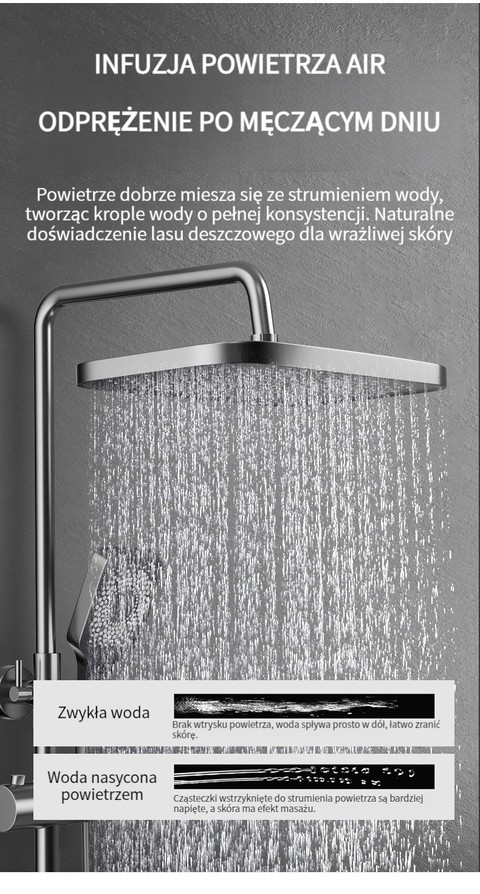 INFUZJA POWIETRZA AIR

ODPRĘŻENIE PO MĘCZĄCYM DNIU

Powietrze dobrze miesza się ze strumieniem wody, tworząc krople wody o pełnej konsystencji. Naturalne doświadczenie lasu deszczowego dla wrażliwej skóry

Zwykła woda

Brak wtrysku powietrza, woda spływa prosto w dół, łatwo zranić skórę.

Woda nasycona powietrzem

Cząsteczki wstrzyknięte do strumienia powietrza są bardziej napięte, a skóra ma efekt masażu.